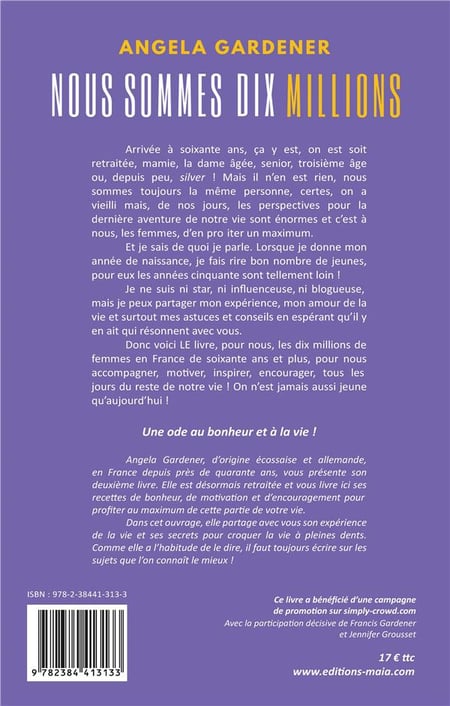 ANGELA GARDENER

NOUS SOMMES DIX MILLIONS

Arrivée à soixante ans, ça y est, on est soit retraitée, mamie, la dame âgée, senior, troisième âge ou, depuis peu, silver ! Mais il n'en est rien, nous sommes toujours la même personne, certes, on a vieilli mais, de nos jours, les perspectives pour la dernière aventure de notre vie sont énormes et c'est à nous, les femmes, d'en pro iter un maximum.

Et je sais de quoi je parle. Lorsque je donne mon année de naissance, je fais rire bon nombre de jeunes, pour eux les années cinquante sont tellement loin !

Je ne suis ni star, ni influenceuse, ni blogueuse, mais je peux partager mon expérience, mon amour de la vie et surtout mes astuces et conseils en espérant qu'il y en ait qui résonnent avec vous.

Donc voici LE livre, pour nous, les dix millions de femmes en France de soixante ans et plus, pour nous accompagner, motiver, inspirer, encourager, tous les jours du reste de notre vie ! On n'est jamais aussi jeune qu'aujourd'hui !

Une ode au bonheur et à la vie !

Angela Gardener, d'origine écossaise et allemande, en France depuis près de quarante ans, vous présente son deuxième livre. Elle est désormais retraitée et vous livre ici ses recettes de bonheur, de motivation et d'encouragement pour profiter au maximum de cette partie de votre vie.

Dans cet ouvrage, elle partage avec vous son expérience de la vie et ses secrets pour croquer la vie à pleines dents. Comme elle a l'habitude de le dire, il faut toujours écrire sur les sujets que l'on connaît le mieux !

ISBN : 978-2-38441-313-3

9 782384 413133

Ce livre a bénéficié d'une campagne de promotion sur simply-crowd.com

Avec la participation décisive de Francis Gardener et Jennifer Grousset

17 € ttc

www.editions-maia.com